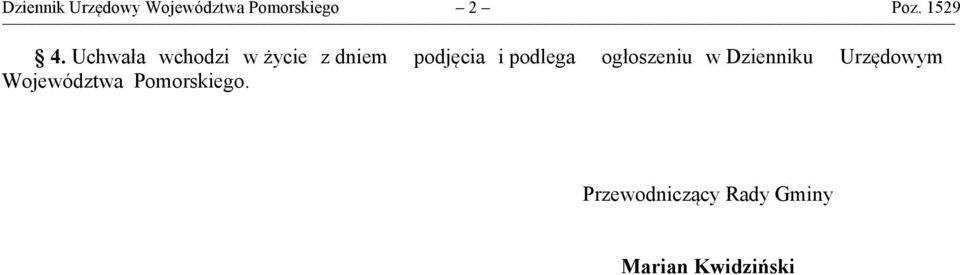 Dziennik Urzędowy Województwa Pomorskiego – 2 – Poz. 1529

§ 4. Uchwała wchodzi w życie z dniem podjęcia i podlega ogłoszeniu w Dzienniku Urzędowym Województwa Pomorskiego.

Przewodniczący Rady Gminy

Marian Kwidziński